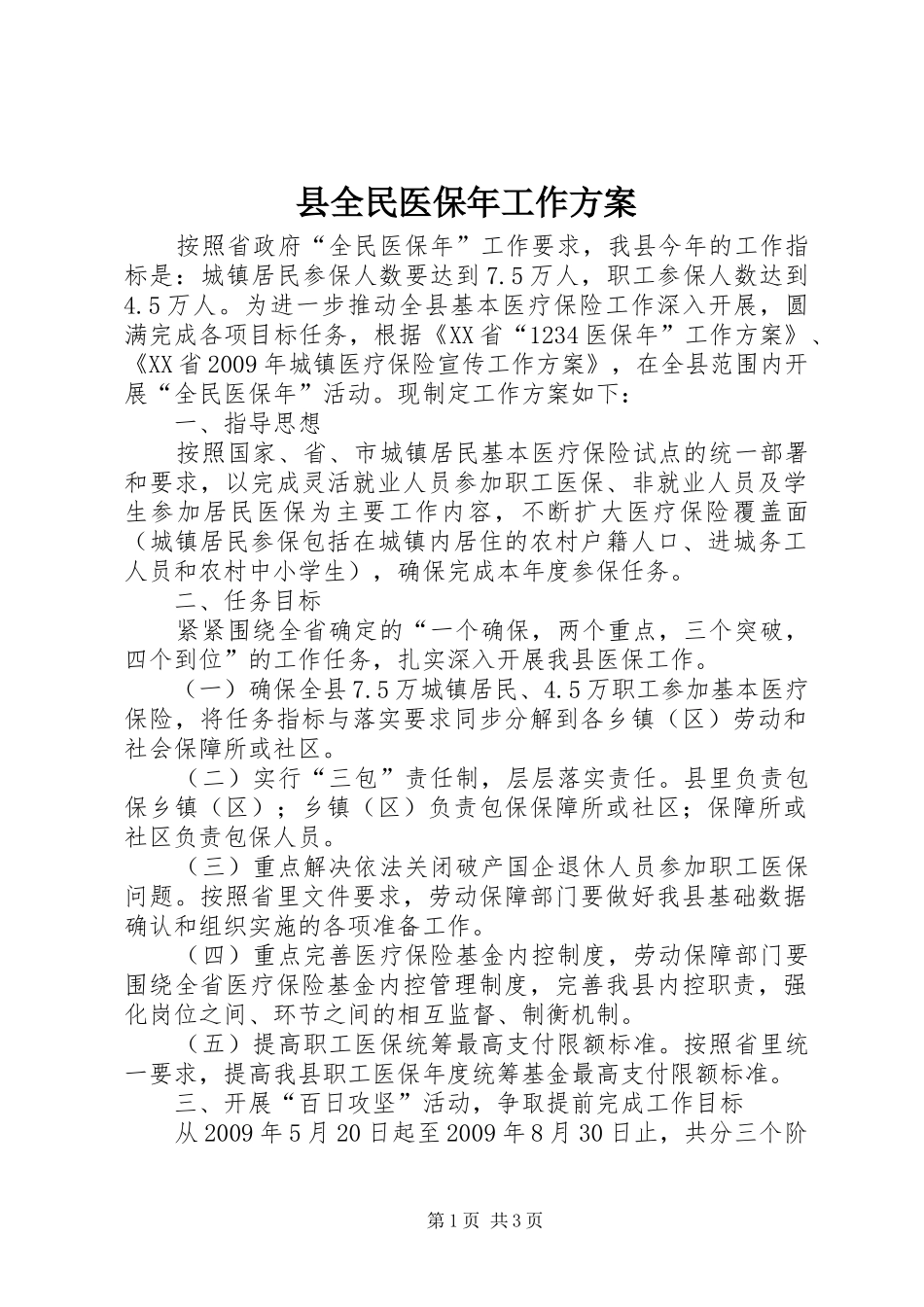 县全民医保年工作方案

按照省政府“全民医保年”工作要求，我县今年的工作指标是：城镇居民参保人数要达到7.5万人，职工参保人数达到4.5万人。为进一步推动全县基本医疗保险工作深入开展，圆满完成各项目标任务，根据《XX省“1234医保年”工作方案》、《XX省2009年城镇医疗保险宣传工作方案》，在全县范围内开展“全民医保年”活动。现制定工作方案如下：

一、指导思想

按照国家、省、市城镇居民基本医疗保险试点的统一部署和要求，以完成灵活就业人员参加职工医保、非就业人员及学生参加居民医保为主要工作内容，不断扩大医疗保险覆盖面（城镇居民参保包括在城镇内居住的农村户籍人口、进城务工人员和农村中小学生），确保完成本年度参保任务。

二、任务目标

紧紧围绕全省确定的“一个确保，两个重点，三个突破，四个到位”的工作任务，扎实深入开展我县医保工作。

（一）确保全县7.5万城镇居民、4.5万职工参加基本医疗保险，将任务指标与落实要求同步分解到各乡镇（区）劳动和社会保障所或社区。

（二）实行“三包”责任制，层层落实责任。县里负责包保乡镇（区）；乡镇（区）负责包保保障所或社区；保障所或社区负责包保人员。

（三）重点解决依法关闭破产国企退休人员参加职工医保问题。按照省里文件要求，劳动保障部门要做好我县基础数据确认和组织实施的各项准备工作。

（四）重点完善医疗保险基金内控制度，劳动保障部门要围绕全省医疗保险基金内控管理制度，完善我县内控职责，强化岗位之间、环节之间的相互监督、制衡机制。

（五）提高职工医保统筹最高支付限额标准。按照省里统一要求，提高我县职工医保年度统筹基金最高支付限额标准。

三、开展“百日攻坚”活动，争取提前完成工作目标

从2009年5月20日起至2009年8月30日止，共分三个阶

第1页 共3页